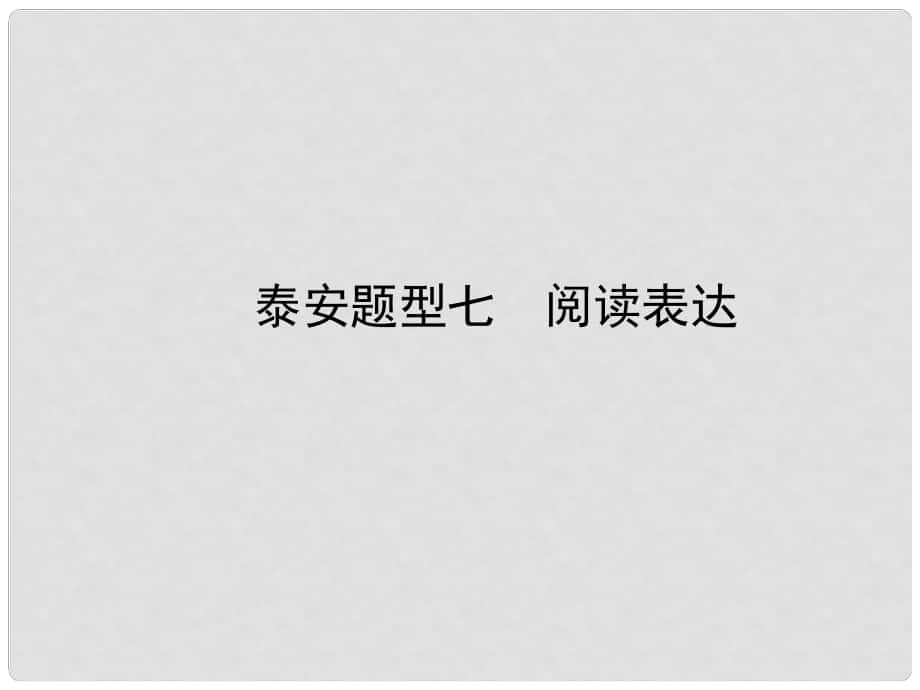 泰安题型七　阅读表达